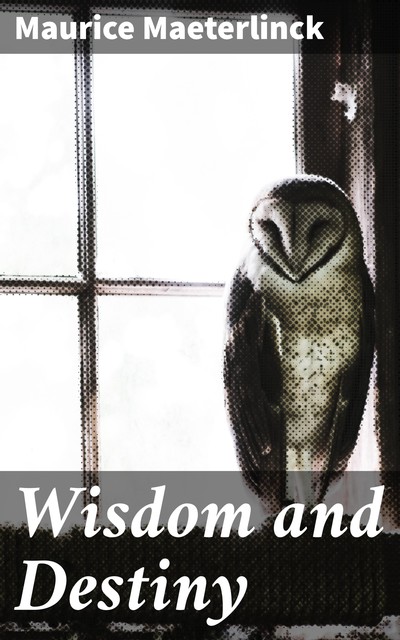 Maurice Maeterlinck

Wisdom and Destiny